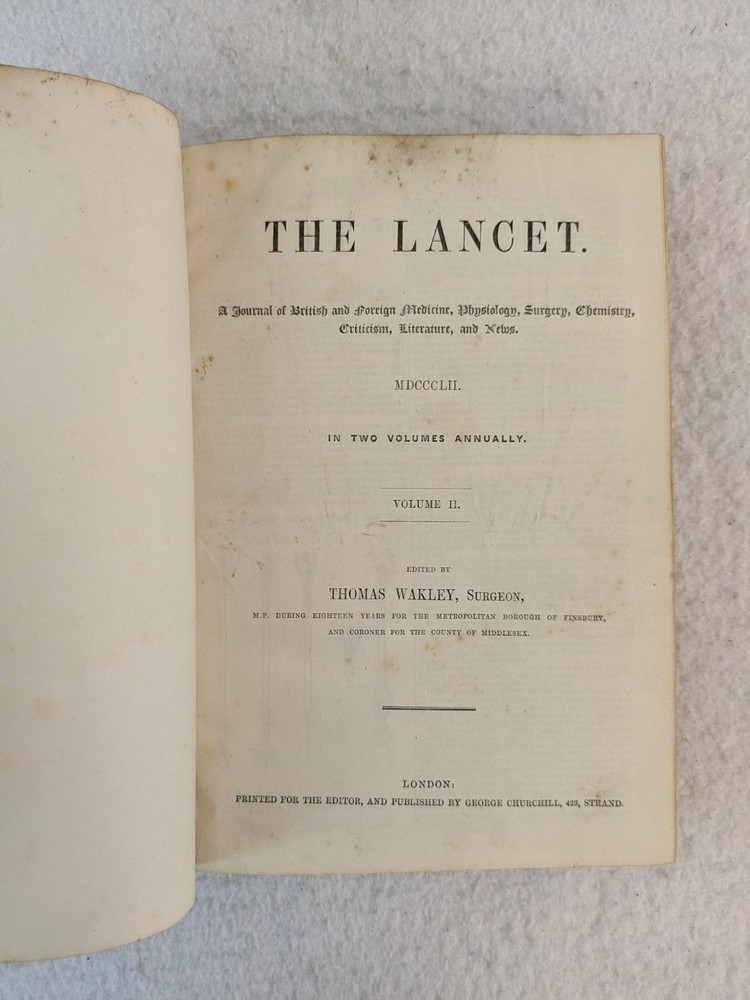 THE LANCET.

A Journal of British and Foreign Medicine, Physiology, Surgery, Chemistry, Criticism, Literature, and News.

MDCCCLII.

IN TWO VOLUMES ANNUALLY.

VOLUME II.

EDITED BY

THOMAS WAKLEY, SURGEON,

M.P. DURING EIGHTEEN YEARS FOR THE METROPOLITAN BOROUGH OF FINSBURY, AND CORONER FOR THE COUNTY OF MIDDLESEX.

LONDON:

PRINTED FOR THE EDITOR, AND PUBLISHED BY GEORGE CHURCHILL, 423, STRAND.